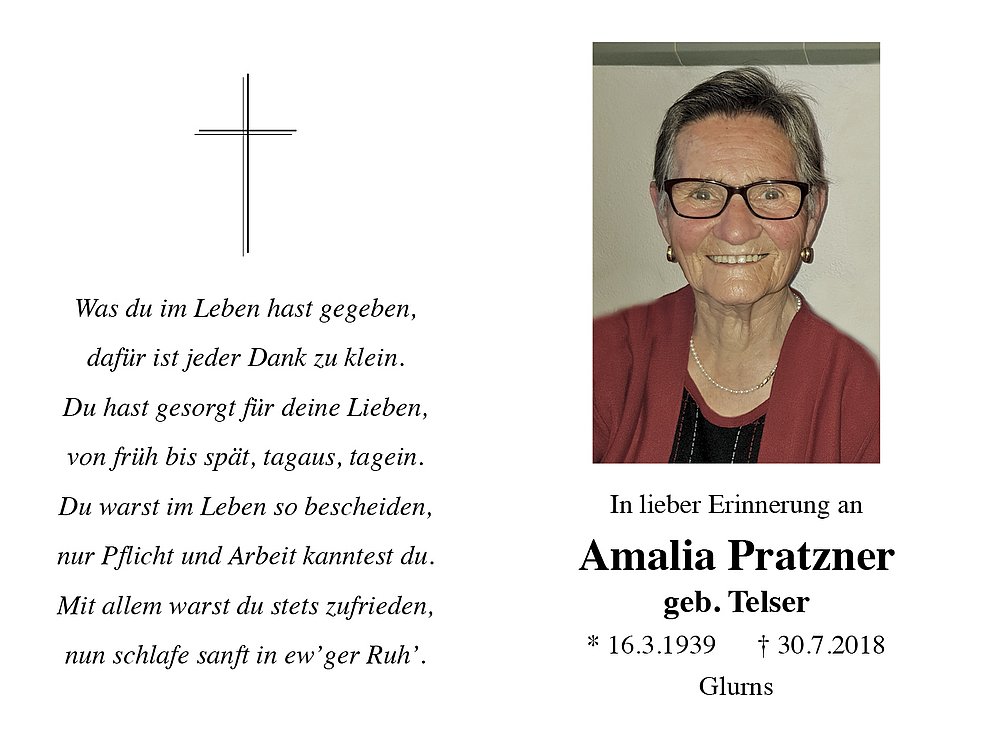 Was du im Leben hast gegeben,
dafür ist jeder Dank zu klein.
Du hast gesorgt für deine Lieben,
von früh bis spät, tagaus, tagein.
Du warst im Leben so bescheiden,
nur Pflicht und Arbeit kanntest du.
Mit allem warst du stets zufrieden,
nun schlafe sanft in ew'ger Ruh'.

In lieber Erinnerung an

Amalia Pratzner

geb. Telser

* 16.3.1939 † 30.7.2018

Glurns